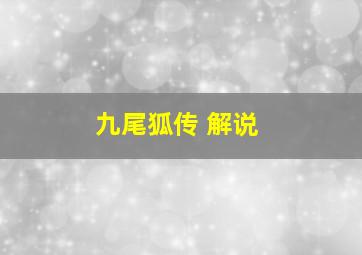 九尾狐传 解说